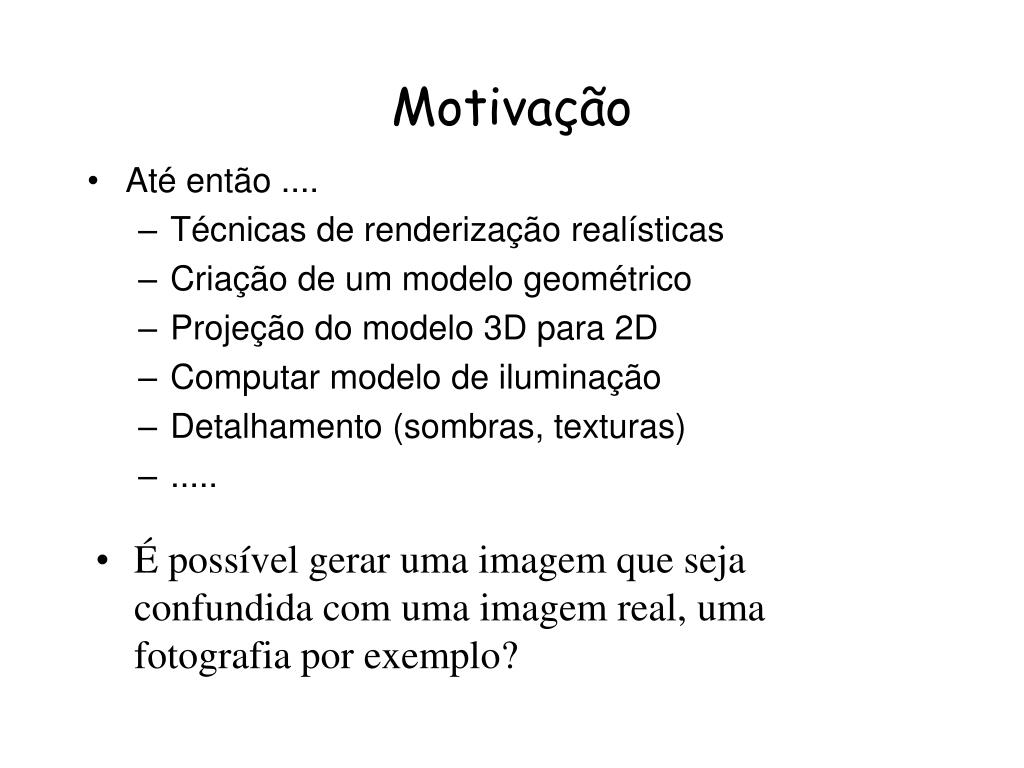 Motivação

• Até então ....
– Técnicas de renderização realísticas
– Criação de um modelo geométrico
– Projeção do modelo 3D para 2D
– Computar modelo de iluminação
– Detalhamento (sombras, texturas)
– .....

• É possível gerar uma imagem que seja confundida com uma imagem real, uma fotografia por exemplo?